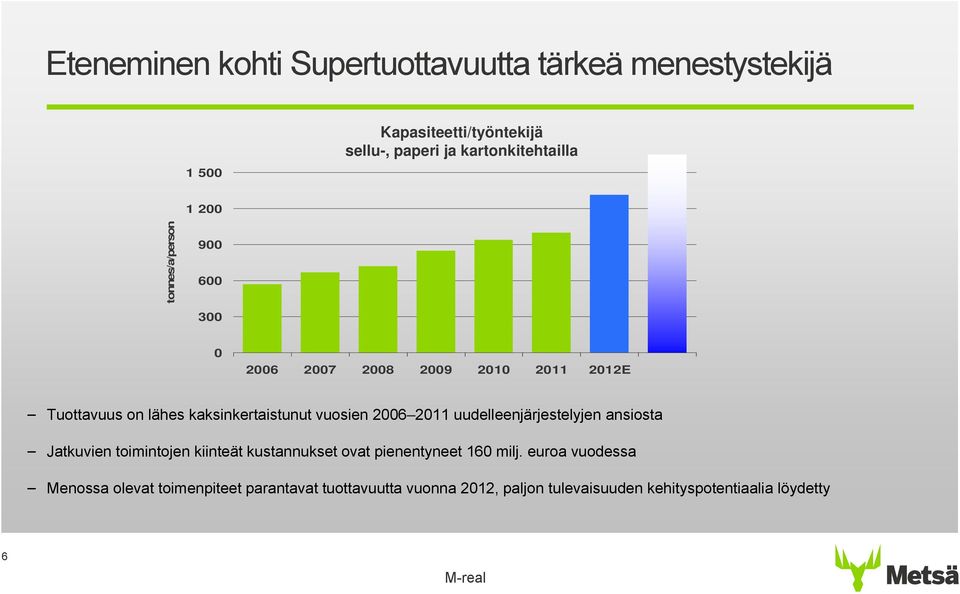 Eteneminen kohti Supertuottavuutta tärkeä menestystekijä

Kapasiteetti/työntekijä
sellu-, paperi ja kartonkitehtailla

tonnes/a/person

1 500
1 200
900
600
300
0

2006 2007 2008 2009 2010 2011 2012E

– Tuottavuus on lähes kaksinkertaistunut vuosien 2006–2011 uudelleenjärjestelyjen ansiosta

– Jatkuvien toimintojen kiinteät kustannukset ovat pienentyneet 160 milj. euroa vuodessa

– Menossa olevat toimenpiteet parantavat tuottavuutta vuonna 2012, paljon tulevaisuuden kehityspotentiaalia löydetty

6

M-real

Metsä